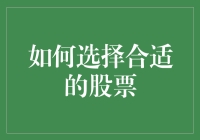 如何选择合适的股票